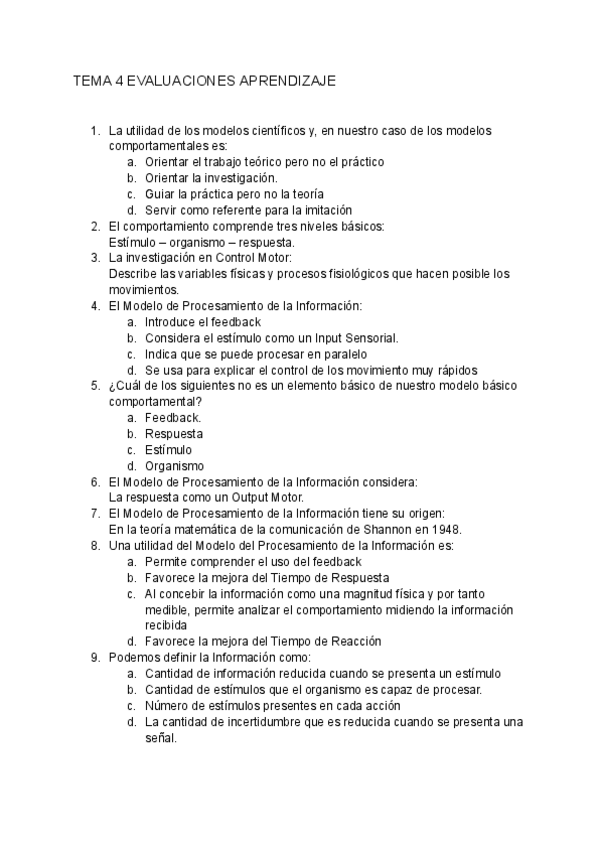 TEMA 4 EVALUACIONES APRENDIZAJE

1. La utilidad de los modelos científicos y, en nuestro caso de los modelos comportamentales es:
   a. Orientar el trabajo teórico pero no el práctico
   b. Orientar la investigación.
   c. Guiar la práctica pero no la teoría
   d. Servir como referente para la imitación
2. El comportamiento comprende tres niveles básicos:
   Estímulo – organismo – respuesta.
3. La investigación en Control Motor:
   Describe las variables físicas y procesos fisiológicos que hacen posible los movimientos.
4. El Modelo de Procesamiento de la Información:
   a. Introduce el feedback
   b. Considera el estímulo como un Input Sensorial.
   c. Indica que se puede procesar en paralelo
   d. Se usa para explicar el control de los movimiento muy rápidos
5. ¿Cuál de los siguientes no es un elemento básico de nuestro modelo básico comportamental?
   a. Feedback.
   b. Respuesta
   c. Estímulo
   d. Organismo
6. El Modelo de Procesamiento de la Información considera:
   La respuesta como un Output Motor.
7. El Modelo de Procesamiento de la Información tiene su origen:
   En la teoría matemática de la comunicación de Shannon en 1948.
8. Una utilidad del Modelo del Procesamiento de la Información es:
   a. Permite comprender el uso del feedback
   b. Favorece la mejora del Tiempo de Respuesta
   c. Al concebir la información como una magnitud física y por tanto medible, permite analizar el comportamiento midiendo la información recibida
   d. Favorece la mejora del Tiempo de Reacción
9. Podemos definir la Información como:
   a. Cantidad de información reducida cuando se presenta un estímulo
   b. Cantidad de estímulos que el organismo es capaz de procesar.
   c. Número de estímulos presentes en cada acción
   d. La cantidad de incertidumbre que es reducida cuando se presenta una señal.